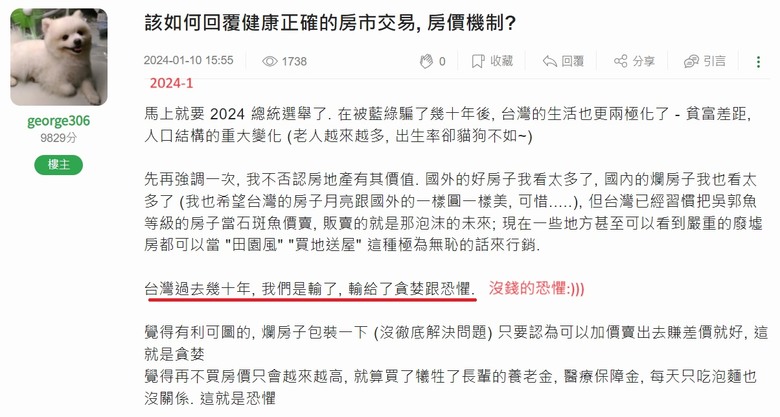 george306
9829分
樓主

該如何回覆健康正確的房市交易, 房價機制?

2024-01-10 15:55　1738　0　收藏　回覆　分享　引言

2024-1

馬上就要 2024 總統選舉了. 在被藍綠騙了幾十年後, 台灣的生活也更兩極化了 - 貧富差距, 人口結構的重大變化 (老人越來越多, 出生率卻貓狗不如~)

先再強調一次, 我不否認房地產有其價值. 國外的好房子我看太多了, 國內的爛房子我也看太多了 (我也希望台灣的房子月亮跟國外的一樣圓一樣美, 可惜.....), 但台灣已經習慣把吳郭魚等級的房子當石斑魚價賣, 販賣的就是那泡沫的未來; 現在一些地方甚至可以看到嚴重的廢墟房都可以當 "田園風" "買地送屋" 這種極為無恥的話來行銷.

台灣過去幾十年, 我們是輸了, 輸給了貪婪跟恐懼.　沒錢的恐懼:)))

覺得有利可圖的, 爛房子包裝一下 (沒徹底解決問題) 只要認為可以加價賣出去賺差價就好, 這就是貪婪
覺得再不買房價只會越來越高, 就算買了犧牲了長輩的養老金, 醫療保障金, 每天只吃泡麵也沒關係. 這就是恐懼